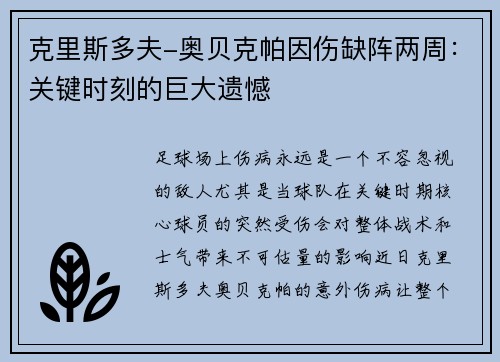 克里斯多夫-奥贝克帕因伤缺阵两周：关键时刻的巨大遗憾

足球场上伤病永远是一个不容忽视的敌人尤其是当球队在关键时期核心球员的突然受伤会对整体战术和士气带来不可估量的影响近日克里斯多夫奥贝克帕的意外伤病让整个